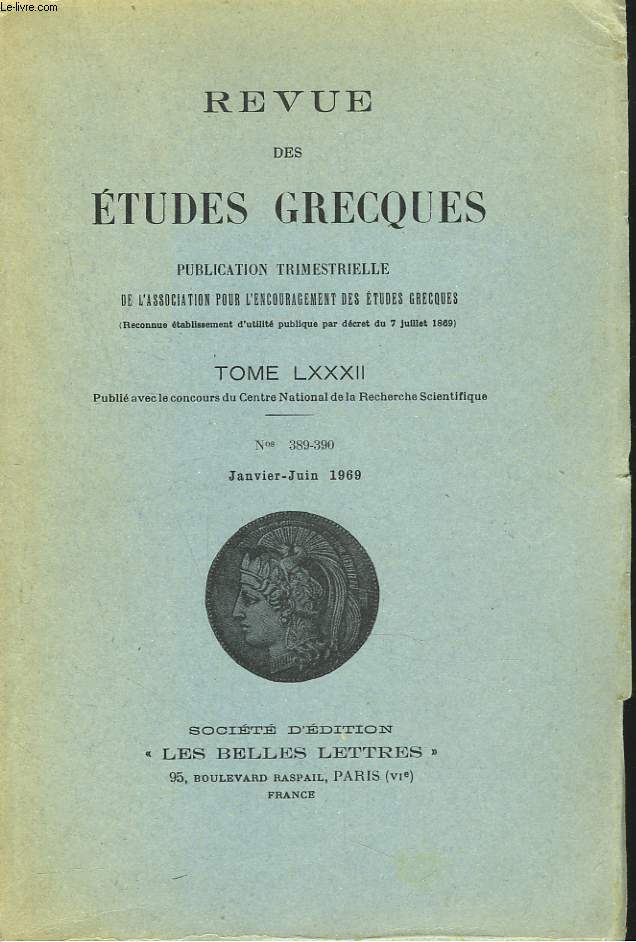 Le-livre.com

REVUE

DES

ÉTUDES GRECQUES

PUBLICATION TRIMESTRIELLE

DE L'ASSOCIATION POUR L'ENCOURAGEMENT DES ÉTUDES GRECQUES

(Reconnue établissement d'utilité publique par décret du 7 juillet 1869)

TOME LXXXII

Publié avec le concours du Centre National de la Recherche Scientifique

Nos 389-390

Janvier-Juin 1969

SOCIÉTÉ D'ÉDITION

« LES BELLES LETTRES »

95, BOULEVARD RASPAIL, PARIS (VIe)

FRANCE